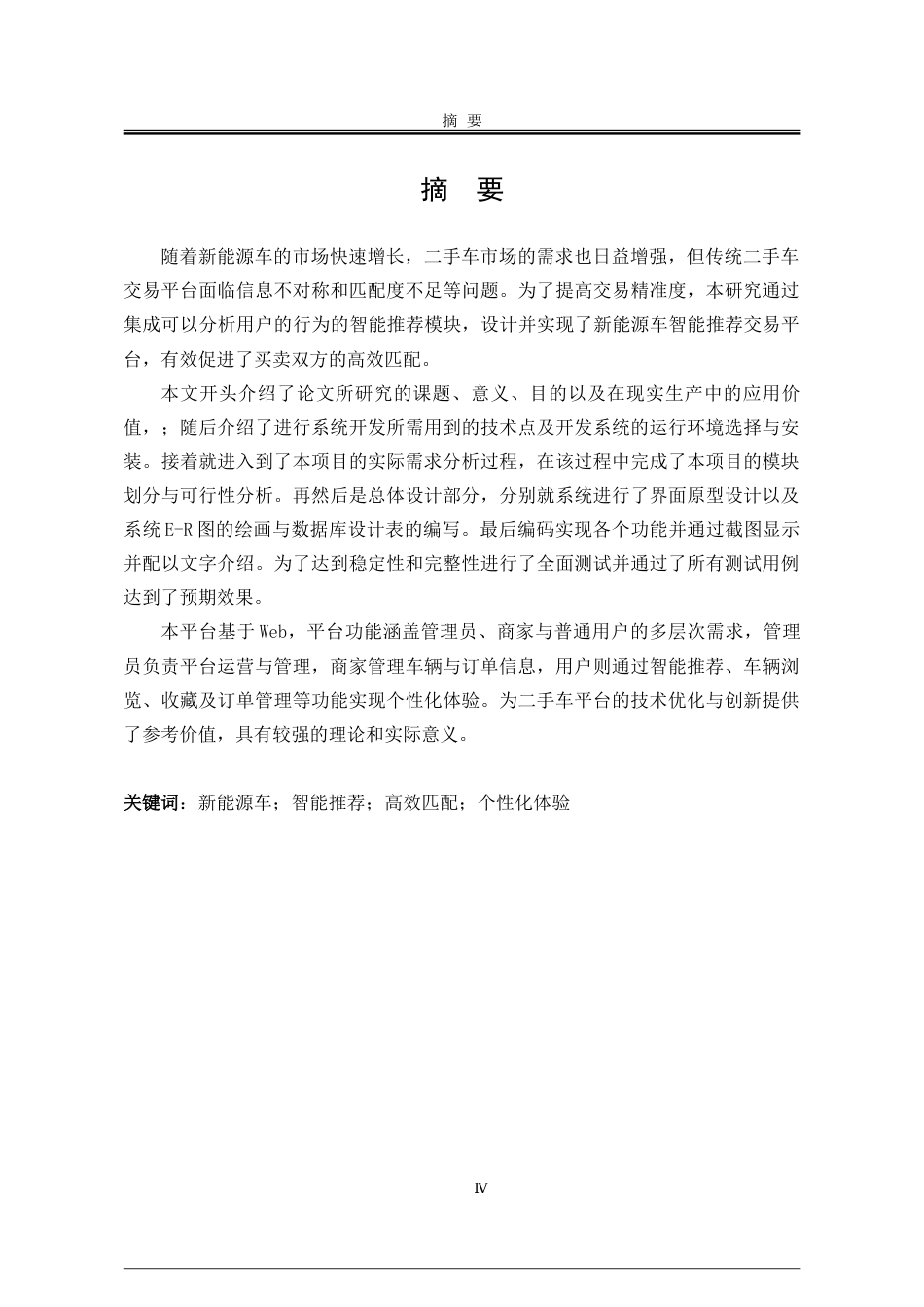 摘 要

摘 要

随着新能源车的市场快速增长，二手车市场的需求也日益增强，但传统二手车交易平台面临信息不对称和匹配度不足等问题。为了提高交易精准度，本研究通过集成可以分析用户的行为的智能推荐模块，设计并实现了新能源车智能推荐交易平台，有效促进了买卖双方的高效匹配。

本文开头介绍了论文所研究的课题、意义、目的以及在现实生产中的应用价值，；随后介绍了进行系统开发所需用到的技术点及开发系统的运行环境选择与安装。接着就进入到了本项目的实际需求分析过程，在该过程中完成了本项目的模块划分与可行性分析。再然后是总体设计部分，分别就系统进行了界面原型设计以及系统E-R图的绘画与数据库设计表的编写。最后编码实现各个功能并通过截图显示并配以文字介绍。为了达到稳定性和完整性进行了全面测试并通过了所有测试用例达到了预期效果。

本平台基于Web，平台功能涵盖管理员、商家与普通用户的多层次需求，管理员负责平台运营与管理，商家管理车辆与订单信息，用户则通过智能推荐、车辆浏览、收藏及订单管理等功能实现个性化体验。为二手车平台的技术优化与创新提供了参考价值，具有较强的理论和实际意义。

关键词：新能源车；智能推荐；高效匹配；个性化体验

IV